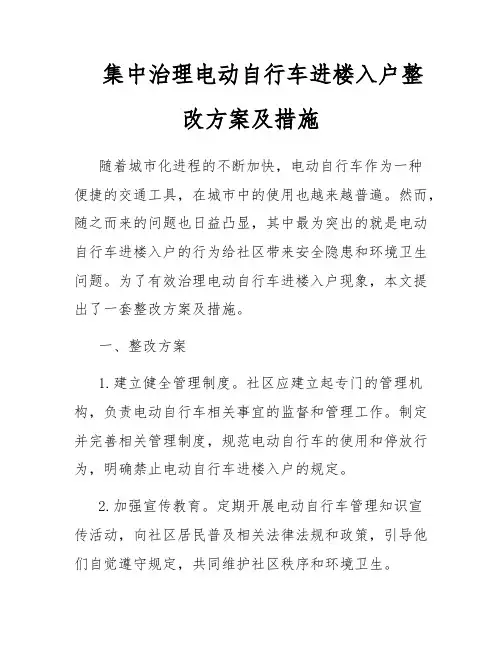 集中治理电动自行车进楼入户整改方案及措施

随着城市化进程的不断加快，电动自行车作为一种便捷的交通工具，在城市中的使用也越来越普遍。然而，随之而来的问题也日益凸显，其中最为突出的就是电动自行车进楼入户的行为给社区带来安全隐患和环境卫生问题。为了有效治理电动自行车进楼入户现象，本文提出了一套整改方案及措施。

一、整改方案

1. 建立健全管理制度。社区应建立起专门的管理机构，负责电动自行车相关事宜的监督和管理工作。制定并完善相关管理制度，规范电动自行车的使用和停放行为，明确禁止电动自行车进楼入户的规定。

2. 加强宣传教育。定期开展电动自行车管理知识宣传活动，向社区居民普及相关法律法规和政策，引导他们自觉遵守规定，共同维护社区秩序和环境卫生。